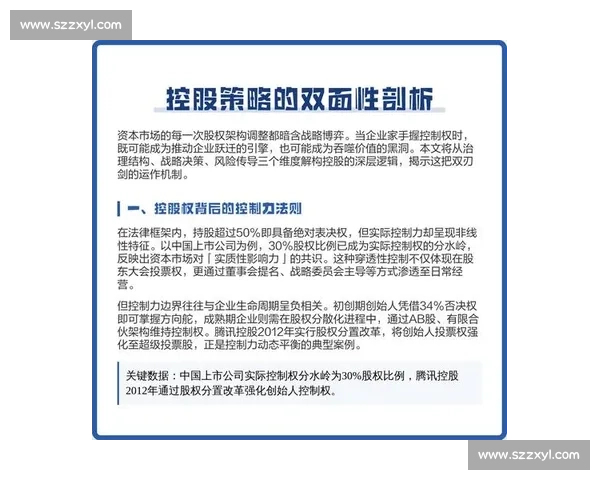 www.szzxyl.com

控股策略的双面性剖析

资本市场的每一次股权架构调整都暗含战略博弈。当企业家手握控制权时，既可能成为推动企业跃迁的引擎，也可能成为吞噬价值的黑洞。本文将从治理结构、战略决策、风险传导三个维度解构控股的深层逻辑，揭示这把双刃剑的运作机制。

一、控股权背后的控制力法则

在法律框架内，持股超过50%即具备绝对表决权，但实际控制力却呈现非线性特征。以中国上市公司为例，30%股权比例已成为实际控制权的分水岭，反映出资本市场对「实质性影响力」的共识。这种穿透性控制不仅体现在股东大会投票权，更通过董事会提名、战略委员会主导等方式渗透至日常经营。

但控制力边界往往与企业生命周期呈负相关。初创期创始人凭借34%否决权即可掌握方向舵，成熟期企业则需在股权分散化进程中，通过AB股、有限合伙架构维持控制权。腾讯控股2012年实行股权分置改革，将创始人投票权强化至超级投票股，正是控制力动态平衡的典型案例。

关键数据：中国上市公司实际控制权分水岭为30%股权比例，腾讯控股2012年通过股权分置改革强化创始人控制权。

www.szzxyl.com